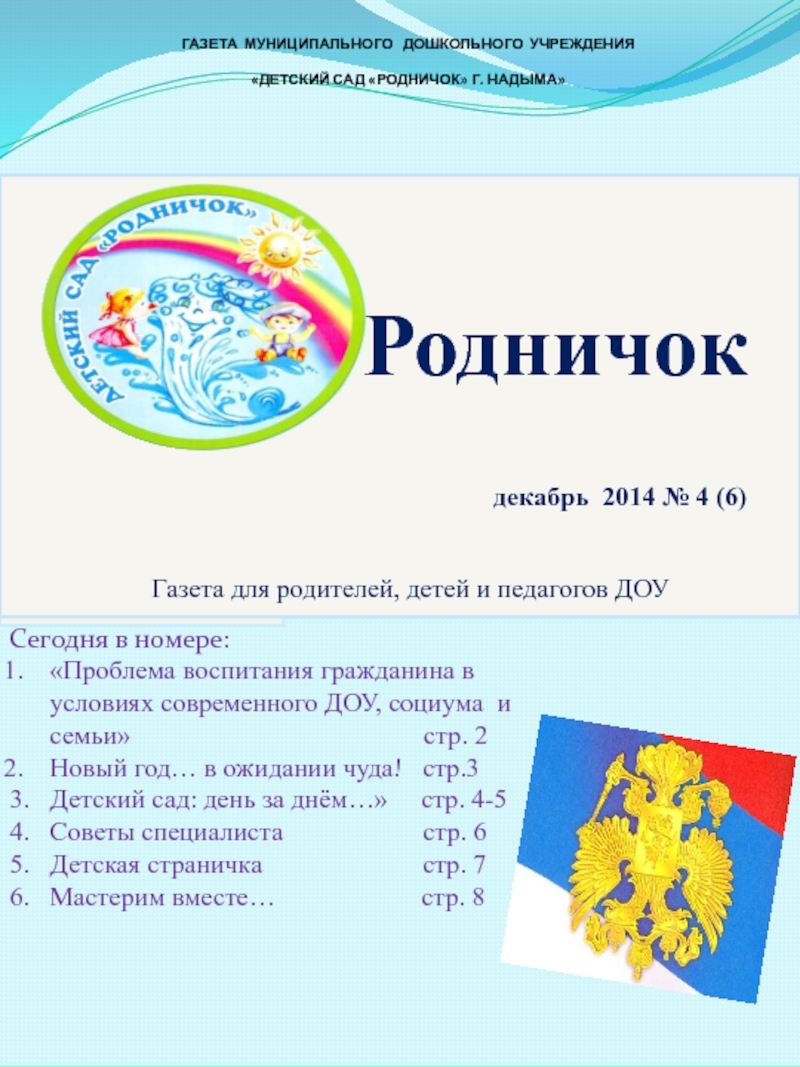 ГАЗЕТА МУНИЦИПАЛЬНОГО ДОШКОЛЬНОГО УЧРЕЖДЕНИЯ

«ДЕТСКИЙ САД «РОДНИЧОК» Г. НАДЫМА»

ДЕТСКИЙ САД «РОДНИЧОК»

Родничок

декабрь 2014 № 4 (6)

Газета для родителей, детей и педагогов ДОУ

Сегодня в номере:
1. «Проблема воспитания гражданина в условиях современного ДОУ, социума и семьи» стр. 2
2. Новый год… в ожидании чуда! стр.3
3. Детский сад: день за днём…» стр. 4-5
4. Советы специалиста стр. 6
5. Детская страничка стр. 7
6. Мастерим вместе… стр. 8